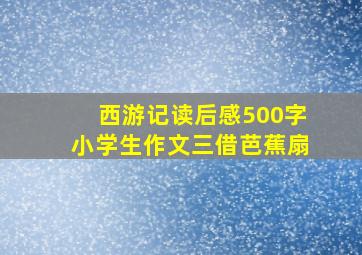 西游记读后感500字
小学生作文三借芭蕉扇